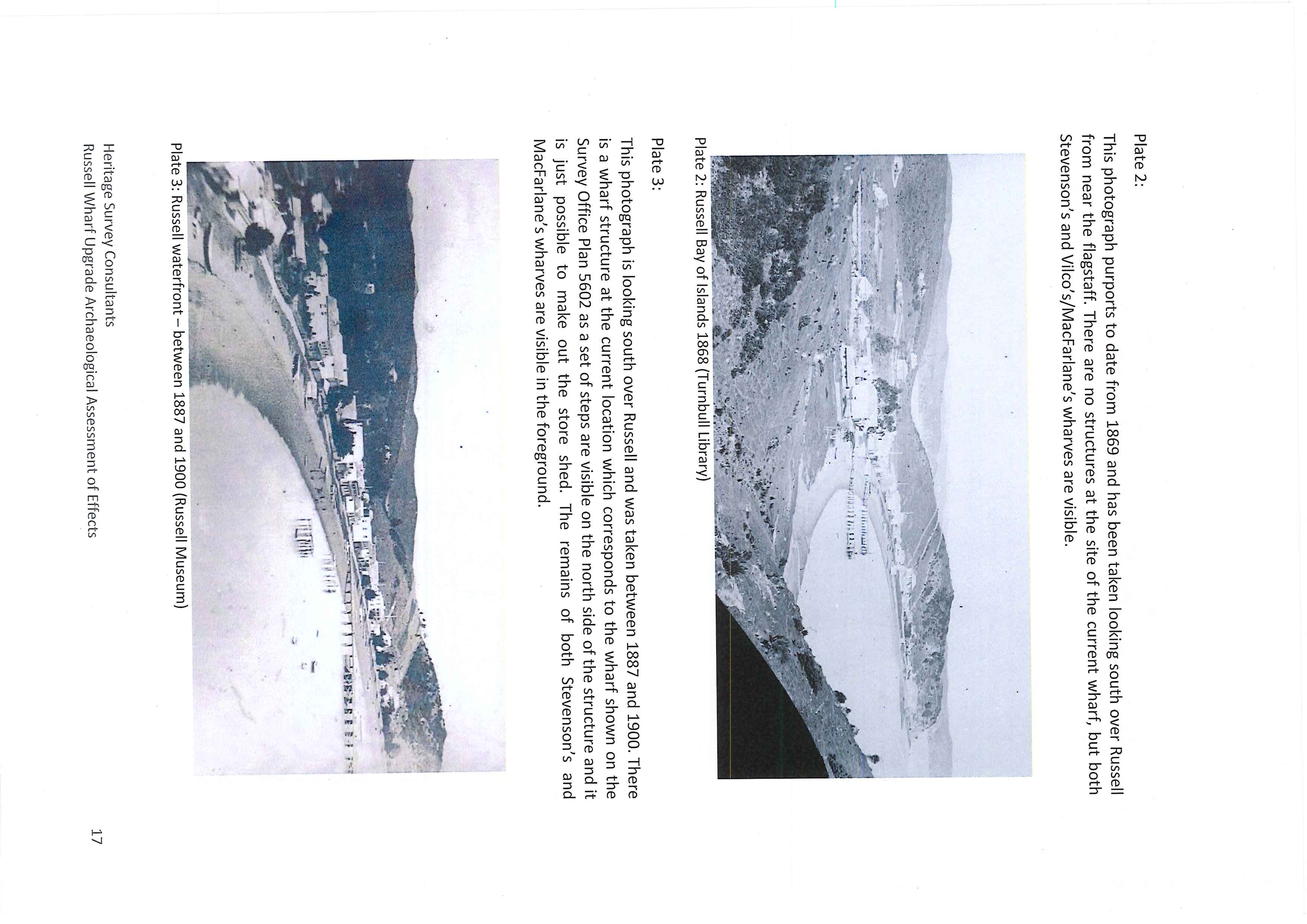 Plate 2:

This photograph purports to date from 1869 and has been taken looking south over Russell from near the flagstaff. There are no structures at the site of the current wharf, but both Stevenson's and Vilco's/MacFarlane's wharves are visible.

Plate 2: Russell Bay of Islands 1868 (Turnbull Library)

Plate 3:

This photograph is looking south over Russell and was taken between 1887 and 1900. There is a wharf structure at the current location which corresponds to the wharf shown on the Survey Office Plan 5602 as a set of steps are visible on the north side of the structure and it is just possible to make out the store shed. The remains of both Stevenson's and MacFarlane's wharves are visible in the foreground.

Plate 3: Russell waterfront – between 1887 and 1900 (Russell Museum)

Heritage Survey Consultants
Russell Wharf Upgrade Archaeological Assessment of Effects

17